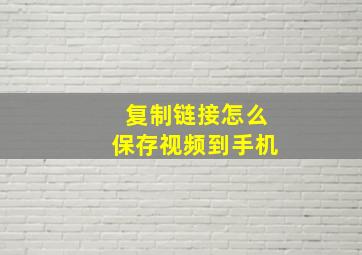 复制链接怎么
保存视频到手机